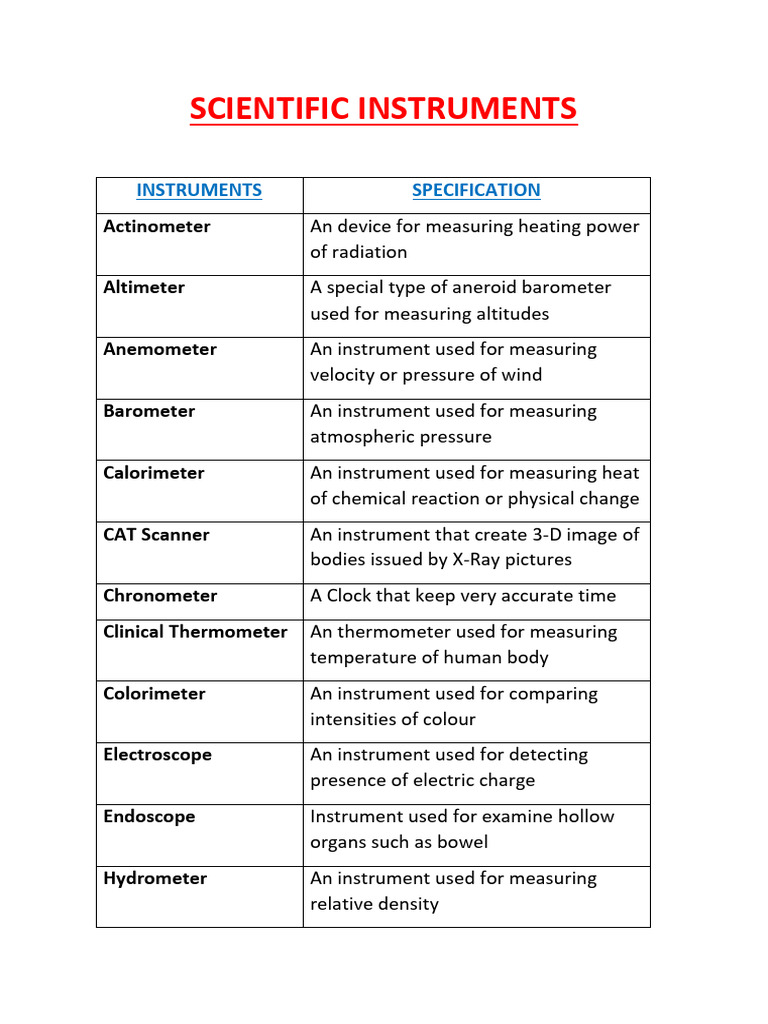 SCIENTIFIC INSTRUMENTS

| INSTRUMENTS | SPECIFICATION |
|---|---|
| Actinometer | An device for measuring heating power of radiation |
| Altimeter | A special type of aneroid barometer used for measuring altitudes |
| Anemometer | An instrument used for measuring velocity or pressure of wind |
| Barometer | An instrument used for measuring atmospheric pressure |
| Calorimeter | An instrument used for measuring heat of chemical reaction or physical change |
| CAT Scanner | An instrument that create 3-D image of bodies issued by X-Ray pictures |
| Chronometer | A Clock that keep very accurate time |
| Clinical Thermometer | An thermometer used for measuring temperature of human body |
| Colorimeter | An instrument used for comparing intensities of colour |
| Electroscope | An instrument used for detecting presence of electric charge |
| Endoscope | Instrument used for examine hollow organs such as bowel |
| Hydrometer | An instrument used for measuring relative density |